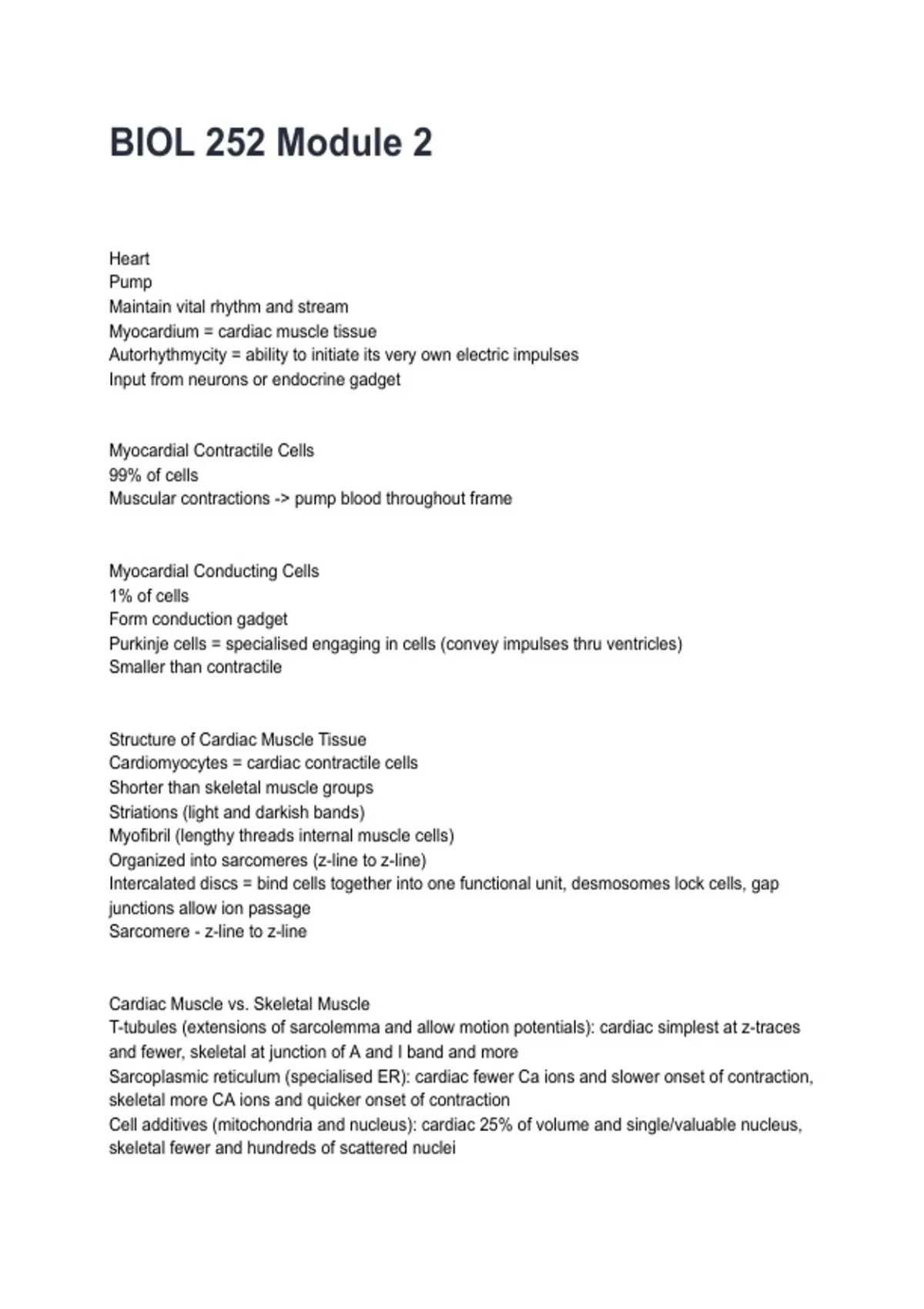 BIOL 252 Module 2

Heart
Pump
Maintain vital rhythm and stream
Myocardium = cardiac muscle tissue
Autorhythmycity = ability to initiate its very own electric impulses
Input from neurons or endocrine gadget

Myocardial Contractile Cells
99% of cells
Muscular contractions -> pump blood throughout frame

Myocardial Conducting Cells
1% of cells
Form conduction gadget
Purkinje cells = specialised engaging in cells (convey impulses thru ventricles)
Smaller than contractile

Structure of Cardiac Muscle Tissue
Cardiomyocytes = cardiac contractile cells
Shorter than skeletal muscle groups
Striations (light and darkish bands)
Myofibril (lengthy threads internal muscle cells)
Organized into sarcomeres (z-line to z-line)
Intercalated discs = bind cells together into one functional unit, desmosomes lock cells, gap junctions allow ion passage
Sarcomere - z-line to z-line

Cardiac Muscle vs. Skeletal Muscle
T-tubules (extensions of sarcolemma and allow motion potentials): cardiac simplest at z-traces and fewer, skeletal at junction of A and I band and more
Sarcoplasmic reticulum (specialised ER): cardiac fewer Ca ions and slower onset of contraction, skeletal more CA ions and quicker onset of contraction
Cell additives (mitochondria and nucleus): cardiac 25% of volume and single/valuable nucleus, skeletal fewer and hundreds of scattered nuclei